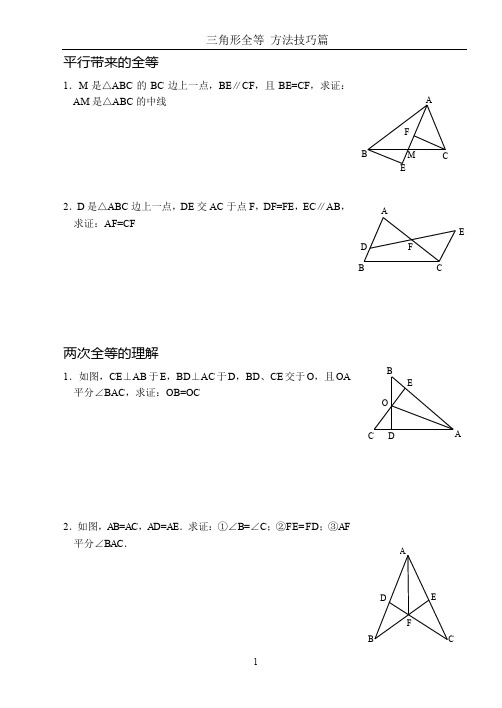 三角形全等 方法技巧篇

平行带来的全等

1．M 是△ABC 的 BC 边上一点，BE∥CF，且 BE=CF，求证：AM 是△ABC 的中线

A
F
B
M
C
E

2．D 是△ABC 边上一点，DE 交 AC 于点 F，DF=FE，EC∥AB，求证：AF=CF

A
E
D
F
B
C

两次全等的理解

1．如图，CE⊥AB 于 E，BD⊥AC 于 D，BD、CE 交于 O，且 OA 平分∠BAC，求证：OB=OC

B
E
O
C
D
A

2．如图，AB=AC，AD=AE．求证：①∠B=∠C；②FE=FD；③AF 平分∠BAC．

A
D
E
F
B
C

1